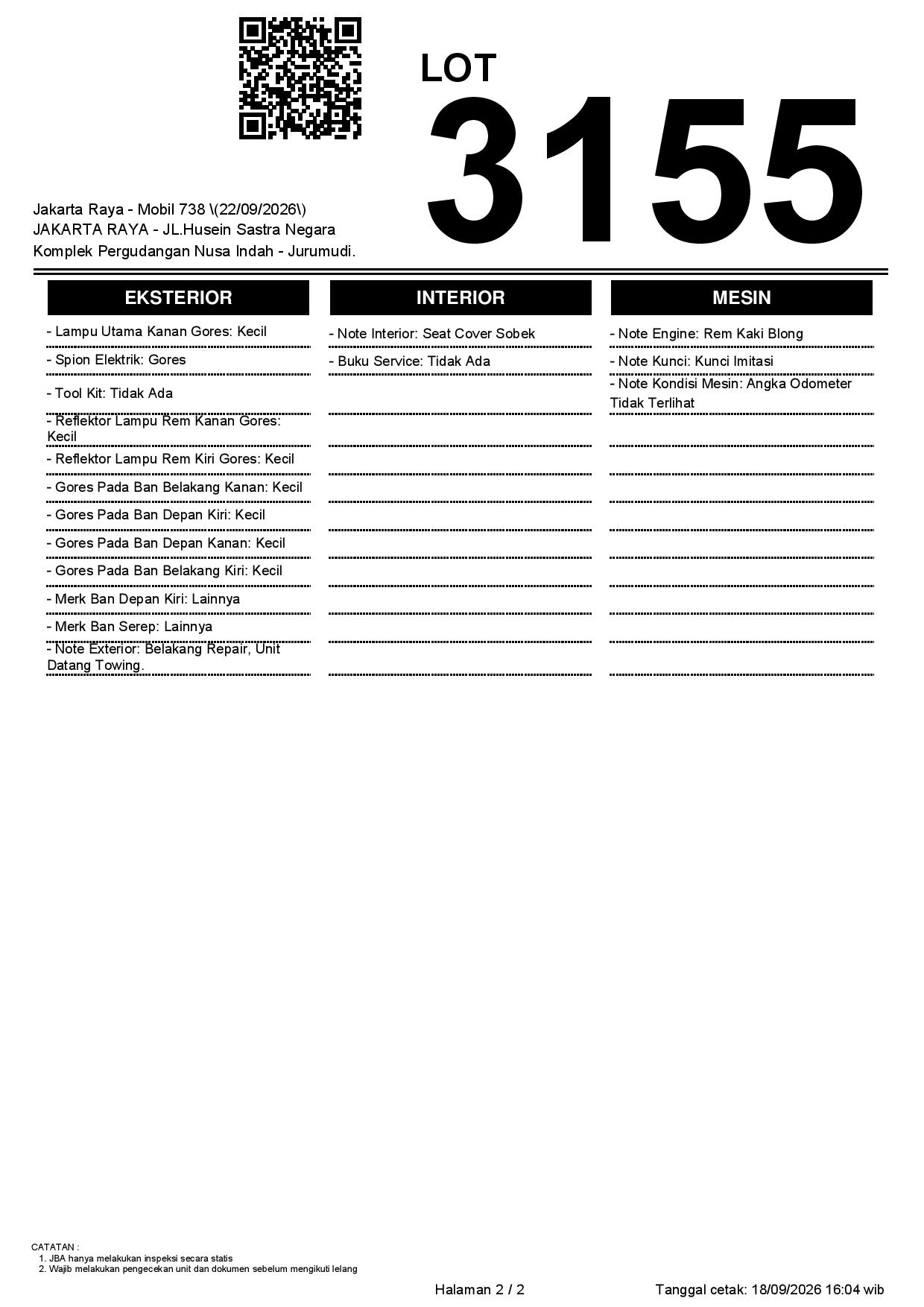 LOT
3155

Jakarta Raya - Mobil 738 \(22/09/2026\)
JAKARTA RAYA - JL.Husein Sastra Negara
Komplek Pergudangan Nusa Indah - Jurumudi.

EKSTERIOR

- Lampu Utama Kanan Gores: Kecil
- Spion Elektrik: Gores
- Tool Kit: Tidak Ada
- Reflektor Lampu Rem Kanan Gores: Kecil
- Reflektor Lampu Rem Kiri Gores: Kecil
- Gores Pada Ban Belakang Kanan: Kecil
- Gores Pada Ban Depan Kiri: Kecil
- Gores Pada Ban Depan Kanan: Kecil
- Gores Pada Ban Belakang Kiri: Kecil
- Merk Ban Depan Kiri: Lainnya
- Merk Ban Serep: Lainnya
- Note Exterior: Belakang Repair, Unit Datang Towing.

INTERIOR

- Note Interior: Seat Cover Sobek
- Buku Service: Tidak Ada

MESIN

- Note Engine: Rem Kaki Blong
- Note Kunci: Kunci Imitasi
- Note Kondisi Mesin: Angka Odometer Tidak Terlihat

CATATAN :
1. JBA hanya melakukan inspeksi secara statis
2. Wajib melakukan pengecekan unit dan dokumen sebelum mengikuti lelang

Halaman 2 / 2

Tanggal cetak: 18/09/2026 16:04 wib